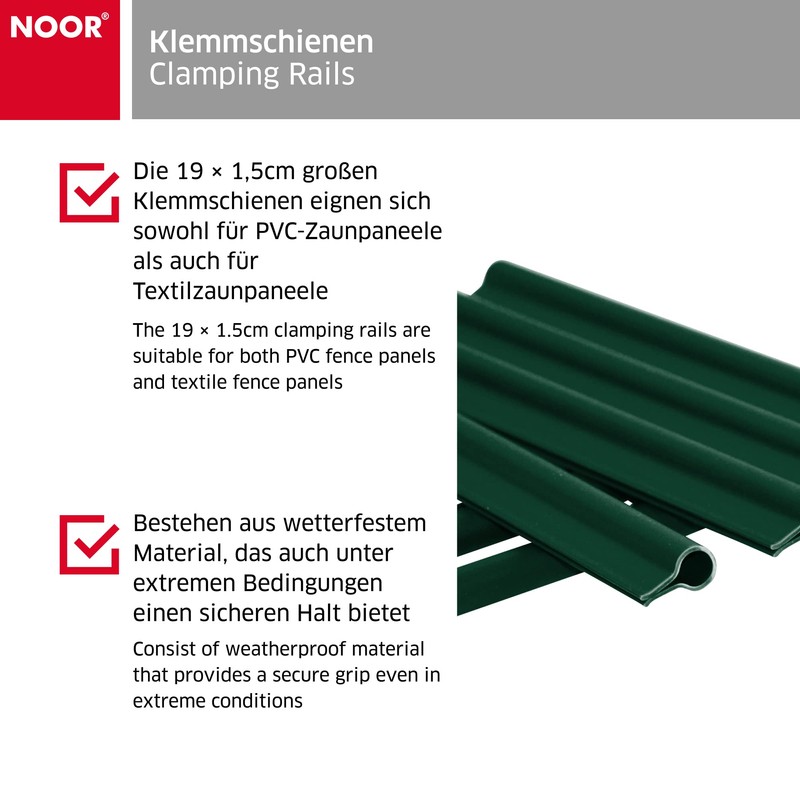 NOOR®

Klemmschienen
Clamping Rails

☑ Die 19 × 1,5cm großen Klemmschienen eignen sich sowohl für PVC-Zaunpaneele als auch für Textilzaunpaneele

The 19 × 1.5cm clamping rails are suitable for both PVC fence panels and textile fence panels

☑ Bestehen aus wetterfestem Material, das auch unter extremen Bedingungen einen sicheren Halt bietet

Consist of weatherproof material that provides a secure grip even in extreme conditions